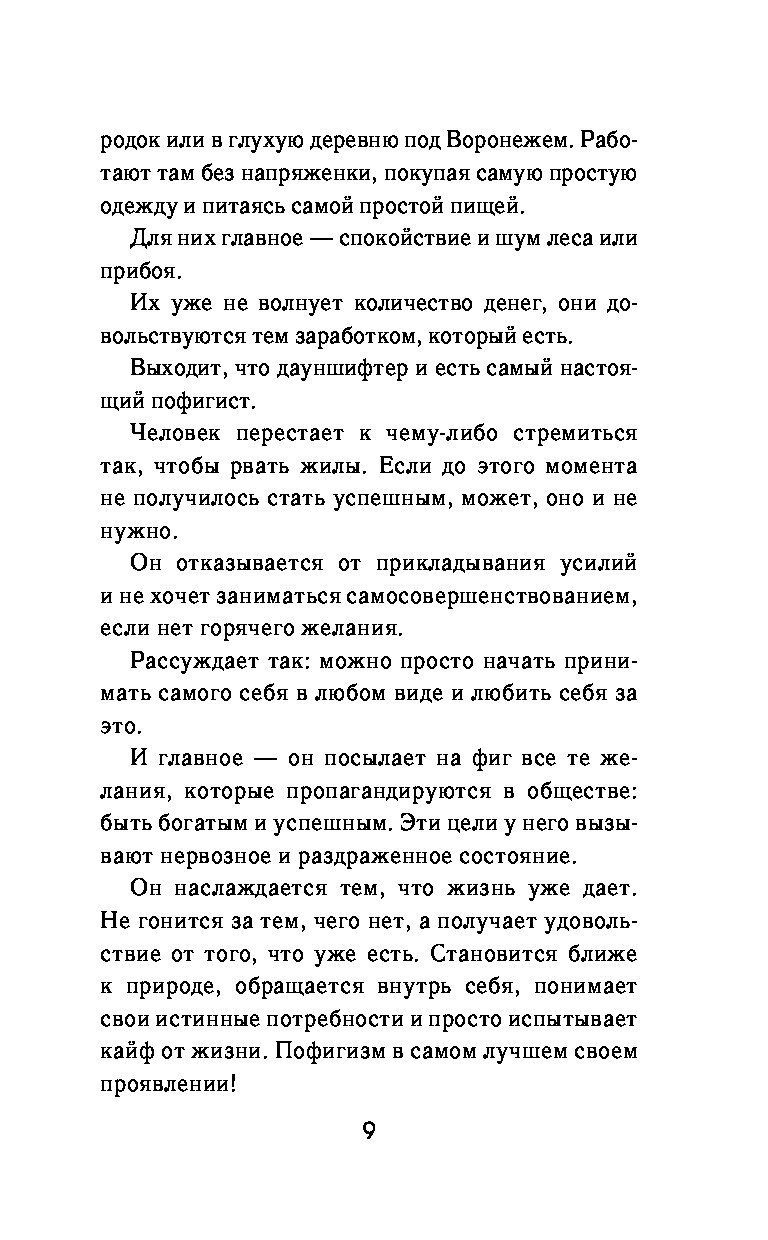 родок или в глухую деревню под Воронежем. Работают там без напряженки, покупая самую простую одежду и питаясь самой простой пищей.

Для них главное — спокойствие и шум леса или прибоя.

Их уже не волнует количество денег, они довольствуются тем заработком, который есть.

Выходит, что дауншифтер и есть самый настоящий пофигист.

Человек перестает к чему-либо стремиться так, чтобы рвать жилы. Если до этого момента не получилось стать успешным, может, оно и не нужно.

Он отказывается от прикладывания усилий и не хочет заниматься самосовершенствованием, если нет горячего желания.

Рассуждает так: можно просто начать принимать самого себя в любом виде и любить себя за это.

И главное — он посылает на фиг все те желания, которые пропагандируются в обществе: быть богатым и успешным. Эти цели у него вызывают нервозное и раздраженное состояние.

Он наслаждается тем, что жизнь уже дает. Не гонится за тем, чего нет, а получает удовольствие от того, что уже есть. Становится ближе к природе, обращается внутрь себя, понимает свои истинные потребности и просто испытывает кайф от жизни. Пофигизм в самом лучшем своем проявлении!

9